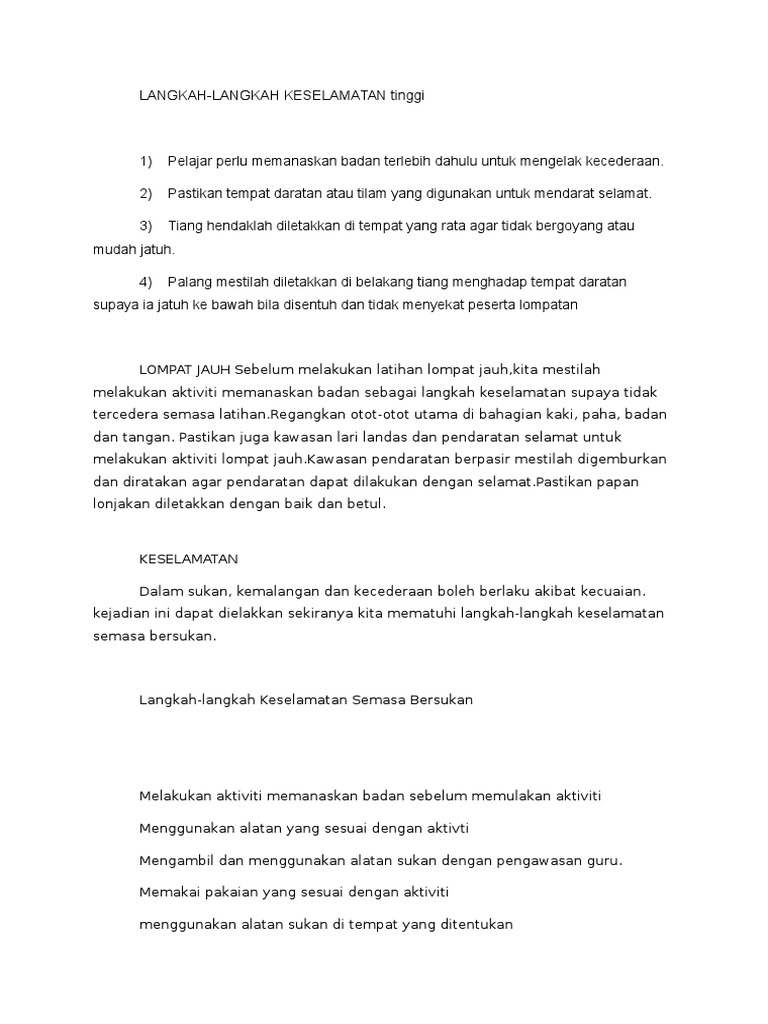 LANGKAH-LANGKAH KESELAMATAN tinggi

1) Pelajar perlu memanaskan badan terlebih dahulu untuk mengelak kecederaan.

2) Pastikan tempat daratan atau tilam yang digunakan untuk mendarat selamat.

3) Tiang hendaklah diletakkan di tempat yang rata agar tidak bergoyang atau mudah jatuh.

4) Palang mestilah diletakkan di belakang tiang menghadap tempat daratan supaya ia jatuh ke bawah bila disentuh dan tidak menyekat peserta lompatan

LOMPAT JAUH Sebelum melakukan latihan lompat jauh,kita mestilah melakukan aktiviti memanaskan badan sebagai langkah keselamatan supaya tidak tercedera semasa latihan.Regangkan otot-otot utama di bahagian kaki, paha, badan dan tangan. Pastikan juga kawasan lari landas dan pendaratan selamat untuk melakukan aktiviti lompat jauh.Kawasan pendaratan berpasir mestilah digemburkan dan diratakan agar pendaratan dapat dilakukan dengan selamat.Pastikan papan lonjakan diletakkan dengan baik dan betul.

KESELAMATAN

Dalam sukan, kemalangan dan kecederaan boleh berlaku akibat kecuaian. kejadian ini dapat dielakkan sekiranya kita mematuhi langkah-langkah keselamatan semasa bersukan.

Langkah-langkah Keselamatan Semasa Bersukan

Melakukan aktiviti memanaskan badan sebelum memulakan aktiviti

Menggunakan alatan yang sesuai dengan aktivti

Mengambil dan menggunakan alatan sukan dengan pengawasan guru.

Memakai pakaian yang sesuai dengan aktiviti

menggunakan alatan sukan di tempat yang ditentukan